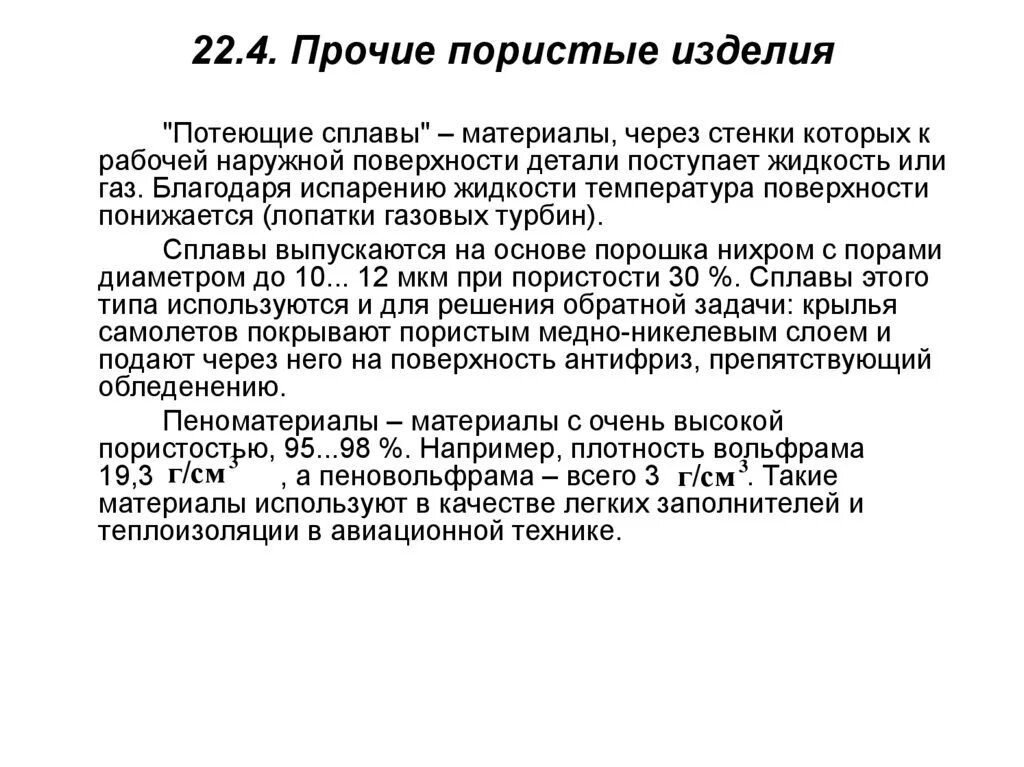 22.4. Прочие пористые изделия

"Потеющие сплавы" – материалы, через стенки которых к рабочей наружной поверхности детали поступает жидкость или газ. Благодаря испарению жидкости температура поверхности понижается (лопатки газовых турбин).

Сплавы выпускаются на основе порошка нихром с порами диаметром до 10... 12 мкм при пористости 30 %. Сплавы этого типа используются и для решения обратной задачи: крылья самолетов покрывают пористым медно-никелевым слоем и подают через него на поверхность антифриз, препятствующий обледенению.

Пеноматериалы – материалы с очень высокой пористостью, 95...98 %. Например, плотность вольфрама 19,3 $г/см^3$ , а пеновольфрама – всего 3 $г/см^3$. Такие материалы используют в качестве легких заполнителей и теплоизоляции в авиационной технике.